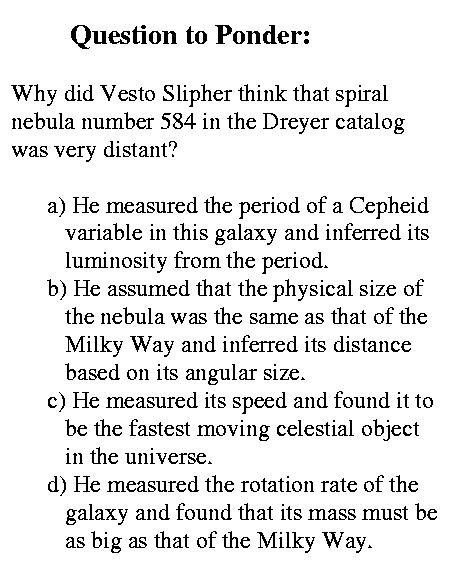 Question to Ponder:

Why did Vesto Slipher think that spiral nebula number 584 in the Dreyer catalog was very distant?

a) He measured the period of a Cepheid variable in this galaxy and inferred its luminosity from the period.
b) He assumed that the physical size of the nebula was the same as that of the Milky Way and inferred its distance based on its angular size.
c) He measured its speed and found it to be the fastest moving celestial object in the universe.
d) He measured the rotation rate of the galaxy and found that its mass must be as big as that of the Milky Way.